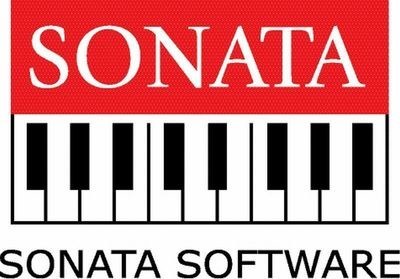 SONATA

SONATA SOFTWARE